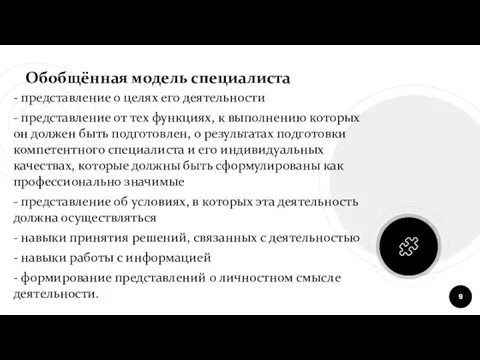 Обобщённая модель специалиста

- представление о целях его деятельности

- представление от тех функциях, к выполнению которых он должен быть подготовлен, о результатах подготовки компетентного специалиста и его индивидуальных качествах, которые должны быть сформулированы как профессионально значимые

- представление об условиях, в которых эта деятельность должна осуществляться

- навыки принятия решений, связанных с деятельностью

- навыки работы с информацией

- формирование представлений о личностном смысле деятельности.

9